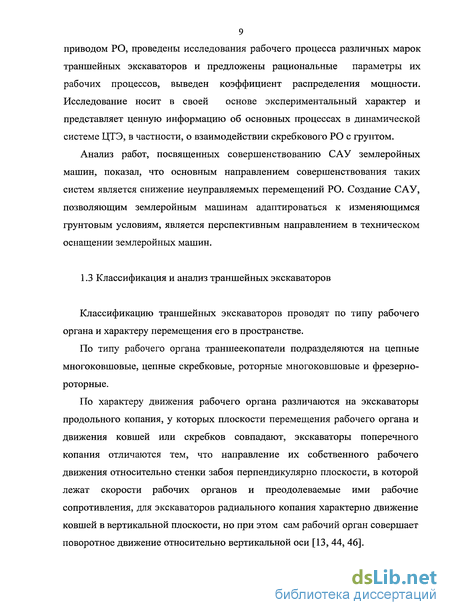 9

приводом РО, проведены исследования рабочего процесса различных марок траншейных экскаваторов и предложены рациональные параметры их рабочих процессов, выведен коэффициент распределения мощности. Исследование носит в своей основе экспериментальный характер и представляет ценную информацию об основных процессах в динамической системе ЦТЭ, в частности, о взаимодействии скребкового РО с грунтом.

Анализ работ, посвященных совершенствованию САУ землеройных машин, показал, что основным направлением совершенствования таких систем является снижение неуправляемых перемещений РО. Создание САУ, позволяющим землеройным машинам адаптироваться к изменяющимся грунтовым условиям, является перспективным направлением в техническом оснащении землеройных машин.

1.3 Классификация и анализ траншейных экскаваторов

Классификацию траншейных экскаваторов проводят по типу рабочего органа и характеру перемещения его в пространстве.

По типу рабочего органа траншеекопатели подразделяются на цепные многоковшовые, цепные скребковые, роторные многоковшовые и фрезерно-роторные.

По характеру движения рабочего органа различаются на экскаваторы продольного копания, у которых плоскости перемещения рабочего органа и движения ковшей или скребков совпадают, экскаваторы поперечного копания отличаются тем, что направление их собственного рабочего движения относительно стенки забоя перпендикулярно плоскости, в которой лежат скорости рабочих органов и преодолеваемые ими рабочие сопротивления, для экскаваторов радиального копания характерно движение ковшей в вертикальной плоскости, но при этом сам рабочий орган совершает поворотное движение относительно вертикальной оси [13, 44, 46].

dsLib.net
библиотека диссертаций